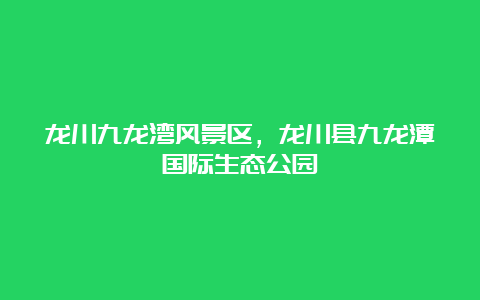 龙川九龙湾风景区，龙川县九龙潭国际生态公园